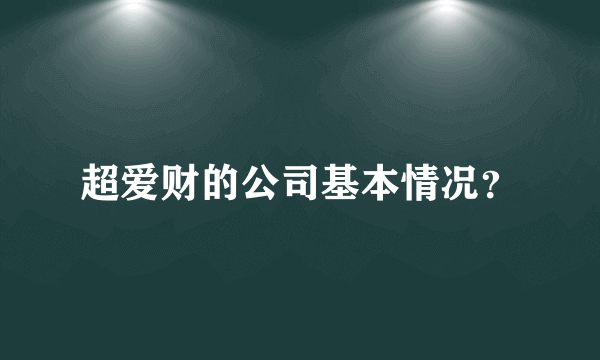 超爱财的公司基本情况？